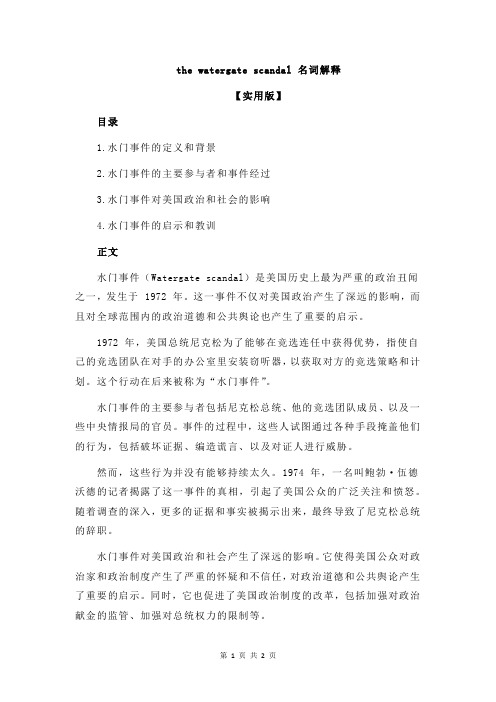 the watergate scandal 名词解释

【实用版】

目录

1.水门事件的定义和背景

2.水门事件的主要参与者和事件经过

3.水门事件对美国政治和社会的影响

4.水门事件的启示和教训

正文

水门事件（Watergate scandal）是美国历史上最为严重的政治丑闻之一，发生于 1972 年。这一事件不仅对美国政治产生了深远的影响，而且对全球范围内的政治道德和公共舆论也产生了重要的启示。

1972 年，美国总统尼克松为了能够在竞选连任中获得优势，指使自己的竞选团队在对手的办公室里安装窃听器，以获取对方的竞选策略和计划。这个行动在后来被称为“水门事件”。

水门事件的主要参与者包括尼克松总统、他的竞选团队成员、以及一些中央情报局的官员。事件的过程中，这些人试图通过各种手段掩盖他们的行为，包括破坏证据、编造谎言、以及对证人进行威胁。

然而，这些行为并没有能够持续太久。1974 年，一名叫鲍勃·伍德沃德的记者揭露了这一事件的真相，引起了美国公众的广泛关注和愤怒。随着调查的深入，更多的证据和事实被揭示出来，最终导致了尼克松总统的辞职。

水门事件对美国政治和社会产生了深远的影响。它使得美国公众对政治家和政治制度产生了严重的怀疑和不信任，对政治道德和公共舆论产生了重要的启示。同时，它也促进了美国政治制度的改革，包括加强对政治献金的监管、加强对总统权力的限制等。

第 1 页 共 2 页